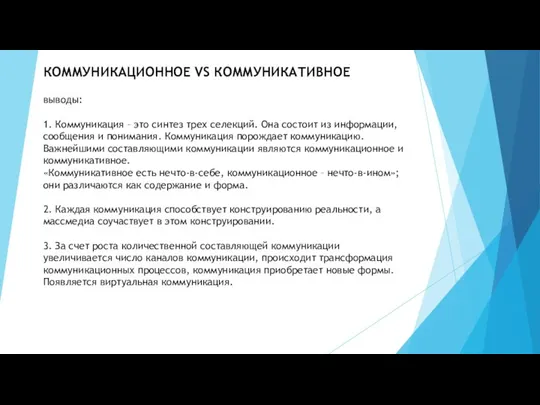 КОММУНИКАЦИОННОЕ VS КОММУНИКАТИВНОЕ

выводы:

1. Коммуникация – это синтез трех селекций. Она состоит из информации, сообщения и понимания. Коммуникация порождает коммуникацию. Важнейшими составляющими коммуникации являются коммуникационное и коммуникативное.
«Коммуникативное есть нечто-в-себе, коммуникационное – нечто-в-ином»; они различаются как содержание и форма.

2. Каждая коммуникация способствует конструированию реальности, а массмедиа соучаствует в этом конструировании.

3. За счет роста количественной составляющей коммуникации увеличивается число каналов коммуникации, происходит трансформация коммуникационных процессов, коммуникация приобретает новые формы. Появляется виртуальная коммуникация.